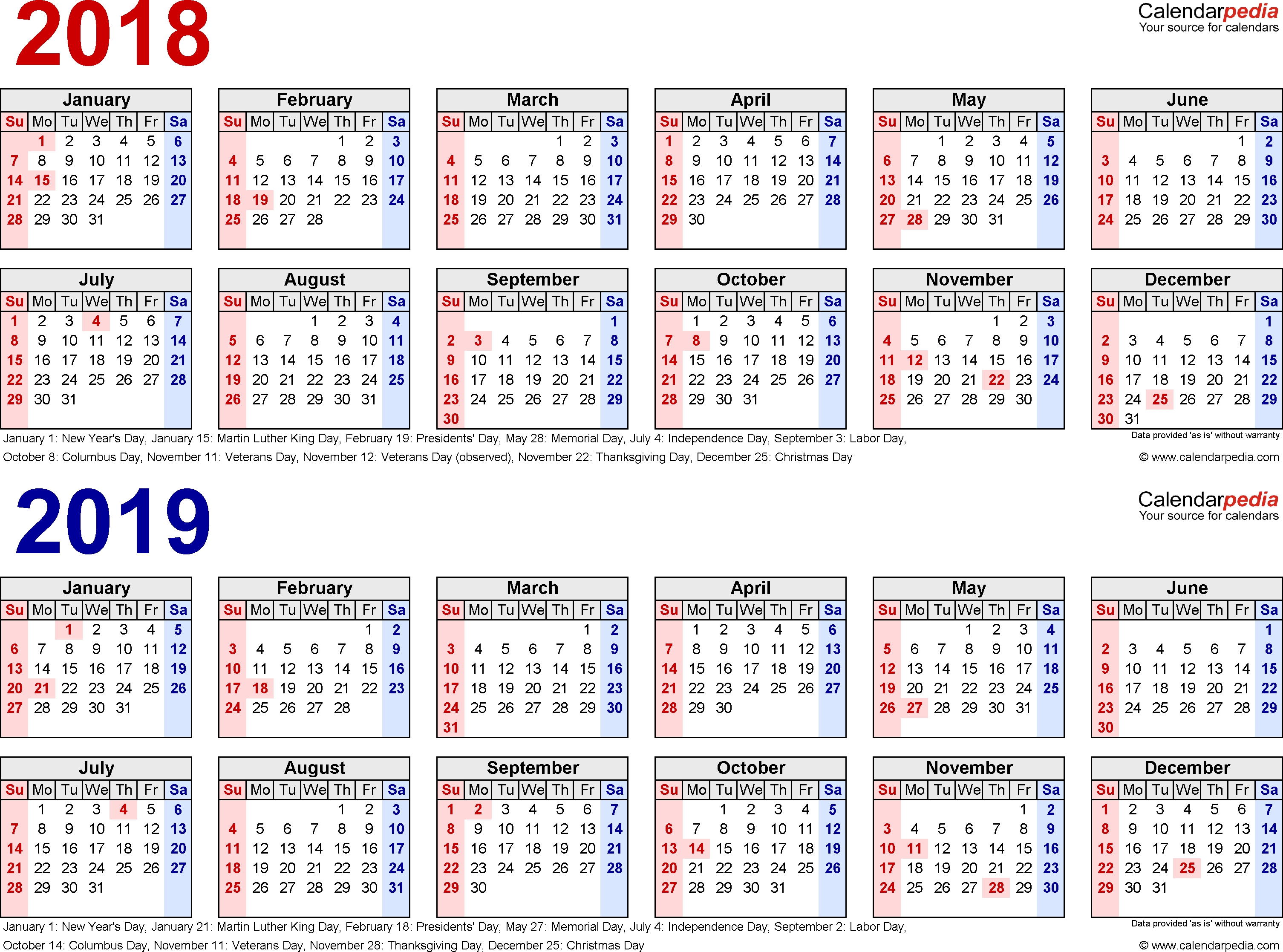 2018

Calendarpedia
Your source for calendars

January

| Su | Mo | Tu | We | Th | Fr | Sa |
|---|---|---|---|---|---|---|
| | 1 | 2 | 3 | 4 | 5 | 6 |
| 7 | 8 | 9 | 10 | 11 | 12 | 13 |
| 14 | 15 | 16 | 17 | 18 | 19 | 20 |
| 21 | 22 | 23 | 24 | 25 | 26 | 27 |
| 28 | 29 | 30 | 31 | | | |

February

| Su | Mo | Tu | We | Th | Fr | Sa |
|---|---|---|---|---|---|---|
| | | | | 1 | 2 | 3 |
| 4 | 5 | 6 | 7 | 8 | 9 | 10 |
| 11 | 12 | 13 | 14 | 15 | 16 | 17 |
| 18 | 19 | 20 | 21 | 22 | 23 | 24 |
| 25 | 26 | 27 | 28 | | | |

March

| Su | Mo | Tu | We | Th | Fr | Sa |
|---|---|---|---|---|---|---|
| | | | | 1 | 2 | 3 |
| 4 | 5 | 6 | 7 | 8 | 9 | 10 |
| 11 | 12 | 13 | 14 | 15 | 16 | 17 |
| 18 | 19 | 20 | 21 | 22 | 23 | 24 |
| 25 | 26 | 27 | 28 | 29 | 30 | 31 |

April

| Su | Mo | Tu | We | Th | Fr | Sa |
|---|---|---|---|---|---|---|
| 1 | 2 | 3 | 4 | 5 | 6 | 7 |
| 8 | 9 | 10 | 11 | 12 | 13 | 14 |
| 15 | 16 | 17 | 18 | 19 | 20 | 21 |
| 22 | 23 | 24 | 25 | 26 | 27 | 28 |
| 29 | 30 | | | | | |

May

| Su | Mo | Tu | We | Th | Fr | Sa |
|---|---|---|---|---|---|---|
| | | 1 | 2 | 3 | 4 | 5 |
| 6 | 7 | 8 | 9 | 10 | 11 | 12 |
| 13 | 14 | 15 | 16 | 17 | 18 | 19 |
| 20 | 21 | 22 | 23 | 24 | 25 | 26 |
| 27 | 28 | 29 | 30 | 31 | | |

June

| Su | Mo | Tu | We | Th | Fr | Sa |
|---|---|---|---|---|---|---|
| | | | | | 1 | 2 |
| 3 | 4 | 5 | 6 | 7 | 8 | 9 |
| 10 | 11 | 12 | 13 | 14 | 15 | 16 |
| 17 | 18 | 19 | 20 | 21 | 22 | 23 |
| 24 | 25 | 26 | 27 | 28 | 29 | 30 |

July

| Su | Mo | Tu | We | Th | Fr | Sa |
|---|---|---|---|---|---|---|
| 1 | 2 | 3 | 4 | 5 | 6 | 7 |
| 8 | 9 | 10 | 11 | 12 | 13 | 14 |
| 15 | 16 | 17 | 18 | 19 | 20 | 21 |
| 22 | 23 | 24 | 25 | 26 | 27 | 28 |
| 29 | 30 | 31 | | | | |

August

| Su | Mo | Tu | We | Th | Fr | Sa |
|---|---|---|---|---|---|---|
| | | | 1 | 2 | 3 | 4 |
| 5 | 6 | 7 | 8 | 9 | 10 | 11 |
| 12 | 13 | 14 | 15 | 16 | 17 | 18 |
| 19 | 20 | 21 | 22 | 23 | 24 | 25 |
| 26 | 27 | 28 | 29 | 30 | 31 | |

September

| Su | Mo | Tu | We | Th | Fr | Sa |
|---|---|---|---|---|---|---|
| | | | | | | 1 |
| 2 | 3 | 4 | 5 | 6 | 7 | 8 |
| 9 | 10 | 11 | 12 | 13 | 14 | 15 |
| 16 | 17 | 18 | 19 | 20 | 21 | 22 |
| 23 | 24 | 25 | 26 | 27 | 28 | 29 |
| 30 | | | | | | |

October

| Su | Mo | Tu | We | Th | Fr | Sa |
|---|---|---|---|---|---|---|
| | 1 | 2 | 3 | 4 | 5 | 6 |
| 7 | 8 | 9 | 10 | 11 | 12 | 13 |
| 14 | 15 | 16 | 17 | 18 | 19 | 20 |
| 21 | 22 | 23 | 24 | 25 | 26 | 27 |
| 28 | 29 | 30 | 31 | | | |

November

| Su | Mo | Tu | We | Th | Fr | Sa |
|---|---|---|---|---|---|---|
| | | | | 1 | 2 | 3 |
| 4 | 5 | 6 | 7 | 8 | 9 | 10 |
| 11 | 12 | 13 | 14 | 15 | 16 | 17 |
| 18 | 19 | 20 | 21 | 22 | 23 | 24 |
| 25 | 26 | 27 | 28 | 29 | 30 | |

December

| Su | Mo | Tu | We | Th | Fr | Sa |
|---|---|---|---|---|---|---|
| | | | | | | 1 |
| 2 | 3 | 4 | 5 | 6 | 7 | 8 |
| 9 | 10 | 11 | 12 | 13 | 14 | 15 |
| 16 | 17 | 18 | 19 | 20 | 21 | 22 |
| 23 | 24 | 25 | 26 | 27 | 28 | 29 |
| 30 | 31 | | | | | |

January 1: New Year's Day, January 15: Martin Luther King Day, February 19: Presidents' Day, May 28: Memorial Day, July 4: Independence Day, September 3: Labor Day, October 8: Columbus Day, November 11: Veterans Day, November 12: Veterans Day (observed), November 22: Thanksgiving Day, December 25: Christmas Day

Data provided 'as is' without warranty
© www.calendarpedia.com

2019

Calendarpedia
Your source for calendars

January

| Su | Mo | Tu | We | Th | Fr | Sa |
|---|---|---|---|---|---|---|
| | | 1 | 2 | 3 | 4 | 5 |
| 6 | 7 | 8 | 9 | 10 | 11 | 12 |
| 13 | 14 | 15 | 16 | 17 | 18 | 19 |
| 20 | 21 | 22 | 23 | 24 | 25 | 26 |
| 27 | 28 | 29 | 30 | 31 | | |

February

| Su | Mo | Tu | We | Th | Fr | Sa |
|---|---|---|---|---|---|---|
| | | | | | 1 | 2 |
| 3 | 4 | 5 | 6 | 7 | 8 | 9 |
| 10 | 11 | 12 | 13 | 14 | 15 | 16 |
| 17 | 18 | 19 | 20 | 21 | 22 | 23 |
| 24 | 25 | 26 | 27 | 28 | | |

March

| Su | Mo | Tu | We | Th | Fr | Sa |
|---|---|---|---|---|---|---|
| | | | | | 1 | 2 |
| 3 | 4 | 5 | 6 | 7 | 8 | 9 |
| 10 | 11 | 12 | 13 | 14 | 15 | 16 |
| 17 | 18 | 19 | 20 | 21 | 22 | 23 |
| 24 | 25 | 26 | 27 | 28 | 29 | 30 |
| 31 | | | | | | |

April

| Su | Mo | Tu | We | Th | Fr | Sa |
|---|---|---|---|---|---|---|
| | 1 | 2 | 3 | 4 | 5 | 6 |
| 7 | 8 | 9 | 10 | 11 | 12 | 13 |
| 14 | 15 | 16 | 17 | 18 | 19 | 20 |
| 21 | 22 | 23 | 24 | 25 | 26 | 27 |
| 28 | 29 | 30 | | | | |

May

| Su | Mo | Tu | We | Th | Fr | Sa |
|---|---|---|---|---|---|---|
| | | | 1 | 2 | 3 | 4 |
| 5 | 6 | 7 | 8 | 9 | 10 | 11 |
| 12 | 13 | 14 | 15 | 16 | 17 | 18 |
| 19 | 20 | 21 | 22 | 23 | 24 | 25 |
| 26 | 27 | 28 | 29 | 30 | 31 | |

June

| Su | Mo | Tu | We | Th | Fr | Sa |
|---|---|---|---|---|---|---|
| | | | | | | 1 |
| 2 | 3 | 4 | 5 | 6 | 7 | 8 |
| 9 | 10 | 11 | 12 | 13 | 14 | 15 |
| 16 | 17 | 18 | 19 | 20 | 21 | 22 |
| 23 | 24 | 25 | 26 | 27 | 28 | 29 |
| 30 | | | | | | |

July

| Su | Mo | Tu | We | Th | Fr | Sa |
|---|---|---|---|---|---|---|
| | 1 | 2 | 3 | 4 | 5 | 6 |
| 7 | 8 | 9 | 10 | 11 | 12 | 13 |
| 14 | 15 | 16 | 17 | 18 | 19 | 20 |
| 21 | 22 | 23 | 24 | 25 | 26 | 27 |
| 28 | 29 | 30 | 31 | | | |

August

| Su | Mo | Tu | We | Th | Fr | Sa |
|---|---|---|---|---|---|---|
| | | | | 1 | 2 | 3 |
| 4 | 5 | 6 | 7 | 8 | 9 | 10 |
| 11 | 12 | 13 | 14 | 15 | 16 | 17 |
| 18 | 19 | 20 | 21 | 22 | 23 | 24 |
| 25 | 26 | 27 | 28 | 29 | 30 | 31 |

September

| Su | Mo | Tu | We | Th | Fr | Sa |
|---|---|---|---|---|---|---|
| 1 | 2 | 3 | 4 | 5 | 6 | 7 |
| 8 | 9 | 10 | 11 | 12 | 13 | 14 |
| 15 | 16 | 17 | 18 | 19 | 20 | 21 |
| 22 | 23 | 24 | 25 | 26 | 27 | 28 |
| 29 | 30 | | | | | |

October

| Su | Mo | Tu | We | Th | Fr | Sa |
|---|---|---|---|---|---|---|
| | | 1 | 2 | 3 | 4 | 5 |
| 6 | 7 | 8 | 9 | 10 | 11 | 12 |
| 13 | 14 | 15 | 16 | 17 | 18 | 19 |
| 20 | 21 | 22 | 23 | 24 | 25 | 26 |
| 27 | 28 | 29 | 30 | 31 | | |

November

| Su | Mo | Tu | We | Th | Fr | Sa |
|---|---|---|---|---|---|---|
| | | | | | 1 | 2 |
| 3 | 4 | 5 | 6 | 7 | 8 | 9 |
| 10 | 11 | 12 | 13 | 14 | 15 | 16 |
| 17 | 18 | 19 | 20 | 21 | 22 | 23 |
| 24 | 25 | 26 | 27 | 28 | 29 | 30 |

December

| Su | Mo | Tu | We | Th | Fr | Sa |
|---|---|---|---|---|---|---|
| 1 | 2 | 3 | 4 | 5 | 6 | 7 |
| 8 | 9 | 10 | 11 | 12 | 13 | 14 |
| 15 | 16 | 17 | 18 | 19 | 20 | 21 |
| 22 | 23 | 24 | 25 | 26 | 27 | 28 |
| 29 | 30 | 31 | | | | |

January 1: New Year's Day, January 21: Martin Luther King Day, February 18: Presidents' Day, May 27: Memorial Day, July 4: Independence Day, September 2: Labor Day, October 14: Columbus Day, November 11: Veterans Day, November 28: Thanksgiving Day, December 25: Christmas Day

Data provided 'as is' without warranty
© www.calendarpedia.com